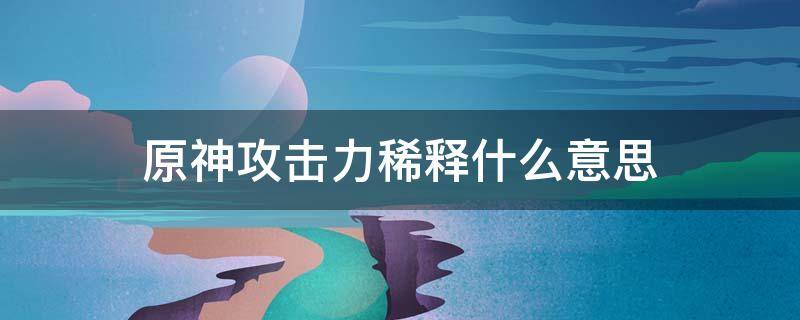 原神攻击力稀释什么意思